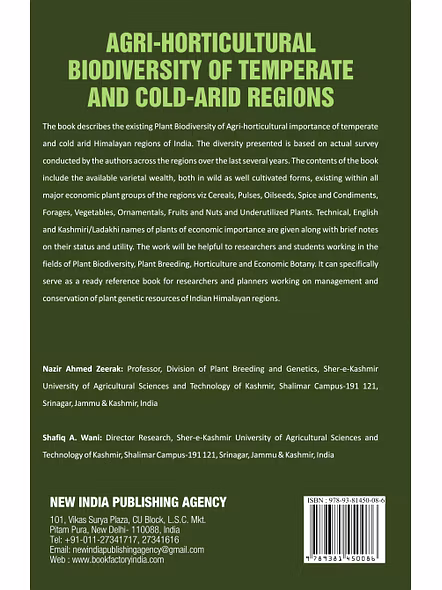 AGRI-HORTICULTURAL BIODIVERSITY OF TEMPERATE AND COLD-ARID REGIONS

The book describes the existing Plant Biodiversity of Agri-horticultural importance of temperate and cold arid Himalayan regions of India. The diversity presented is based on actual survey conducted by the authors across the regions over the last several years. The contents of the book include the available varietal wealth, both in wild as well cultivated forms, existing within all major economic plant groups of the regions viz Cereals, Pulses, Oilseeds, Spice and Condiments, Forages, Vegetables, Ornamentals, Fruits and Nuts and Underutilized Plants. Technical, English and Kashmiri/Ladakhi names of plants of economic importance are given along with brief notes on their status and utility. The work will be helpful to researchers and students working in the fields of Plant Biodiversity, Plant Breeding, Horticulture and Economic Botany. It can specifically serve as a ready reference book for researchers and planners working on management and conservation of plant genetic resources of Indian Himalayan regions.

Nazir Ahmed Zeerak: Professor, Division of Plant Breeding and Genetics, Sher-e-Kashmir University of Agricultural Sciences and Technology of Kashmir, Shalimar Campus-191 121, Srinagar, Jammu & Kashmir, India

Shafiq A. Wani: Director Research, Sher-e-Kashmir University of Agricultural Sciences and Technology of Kashmir, Shalimar Campus-191 121, Srinagar, Jammu & Kashmir, India

NEW INDIA PUBLISHING AGENCY
101, Vikas Surya Plaza, CU Block, L.S.C. Mkt.
Pitam Pura, New Delhi- 110088, India
Tel: +91-011-27341717, 27341616
Email: newindiapublishingagency@gmail.com
Web : www.bookfactoryindia.com

ISBN : 978-93-81450-08-6
9 789381 450086